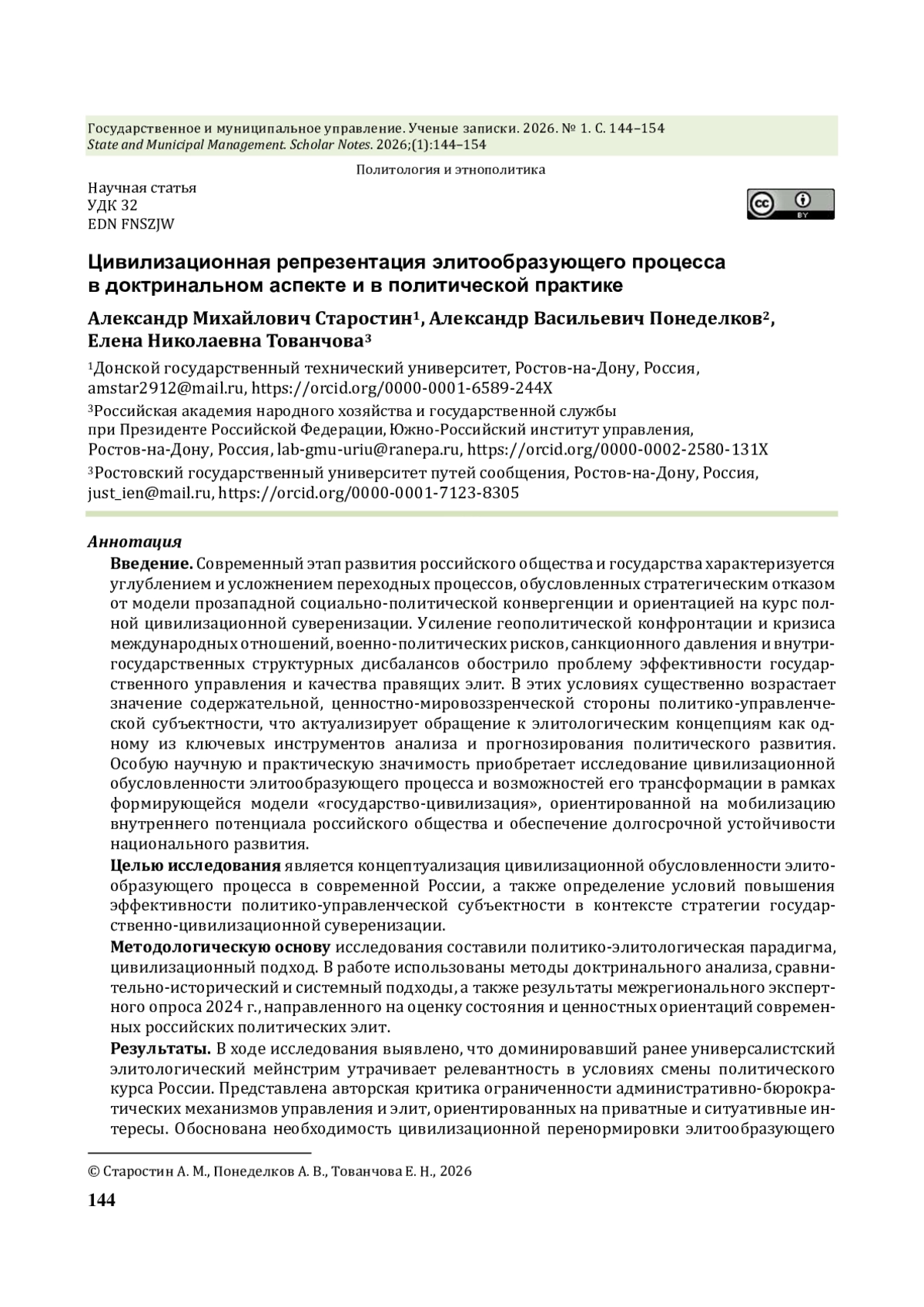 Государственное и муниципальное управление. Ученые записки. 2026. № 1. С. 144–154
State and Municipal Management. Scholar Notes. 2026;(1):144–154

Политология и этнополитика

Научная статья
УДК 32
EDN FNSZJW

BY

Цивилизационная репрезентация элитообразующего процесса в доктринальном аспекте и в политической практике

Александр Михайлович Старостин¹, Александр Васильевич Понеделков², Елена Николаевна Тованчова³

¹Донской государственный технический университет, Ростов-на-Дону, Россия, amstar2912@mail.ru, https://orcid.org/0000-0001-6589-244X

³Российская академия народного хозяйства и государственной службы при Президенте Российской Федерации, Южно-Российский институт управления, Ростов-на-Дону, Россия, lab-gmu-uriu@ranepa.ru, https://orcid.org/0000-0002-2580-131X

³Ростовский государственный университет путей сообщения, Ростов-на-Дону, Россия, just_ien@mail.ru, https://orcid.org/0000-0001-7123-8305

Аннотация

Введение. Современный этап развития российского общества и государства характеризуется углублением и усложнением переходных процессов, обусловленных стратегическим отказом от модели прозападной социально-политической конвергенции и ориентацией на курс полной цивилизационной суверенизации. Усиление геополитической конфронтации и кризиса международных отношений, военно-политических рисков, санкционного давления и внутригосударственных структурных дисбалансов обострило проблему эффективности государственного управления и качества правящих элит. В этих условиях существенно возрастает значение содержательной, ценностно-мировоззренческой стороны политико-управленческой субъектности, что актуализирует обращение к элитологическим концепциям как одному из ключевых инструментов анализа и прогнозирования политического развития. Особую научную и практическую значимость приобретает исследование цивилизационной обусловленности элитообразующего процесса и возможностей его трансформации в рамках формирующейся модели «государство-цивилизация», ориентированной на мобилизацию внутреннего потенциала российского общества и обеспечение долгосрочной устойчивости национального развития.

Целью исследования является концептуализация цивилизационной обусловленности элитообразующего процесса в современной России, а также определение условий повышения эффективности политико-управленческой субъектности в контексте стратегии государственно-цивилизационной суверенизации.

Методологическую основу исследования составили политико-элитологическая парадигма, цивилизационный подход. В работе использованы методы доктринального анализа, сравнительно-исторический и системный подходы, а также результаты межрегионального экспертного опроса 2024 г., направленного на оценку состояния и ценностных ориентаций современных российских политических элит.

Результаты. В ходе исследования выявлено, что доминировавший ранее универсалистский элитологический мейнстрим утрачивает релевантность в условиях смены политического курса России. Представлена авторская критика ограниченности административно-бюрократических механизмов управления и элит, ориентированных на приватные и ситуативные интересы. Обоснована необходимость цивилизационной перенормировки элитообразующего

© Старостин А. М., Понеделков А. В., Тованчова Е. Н., 2026

144